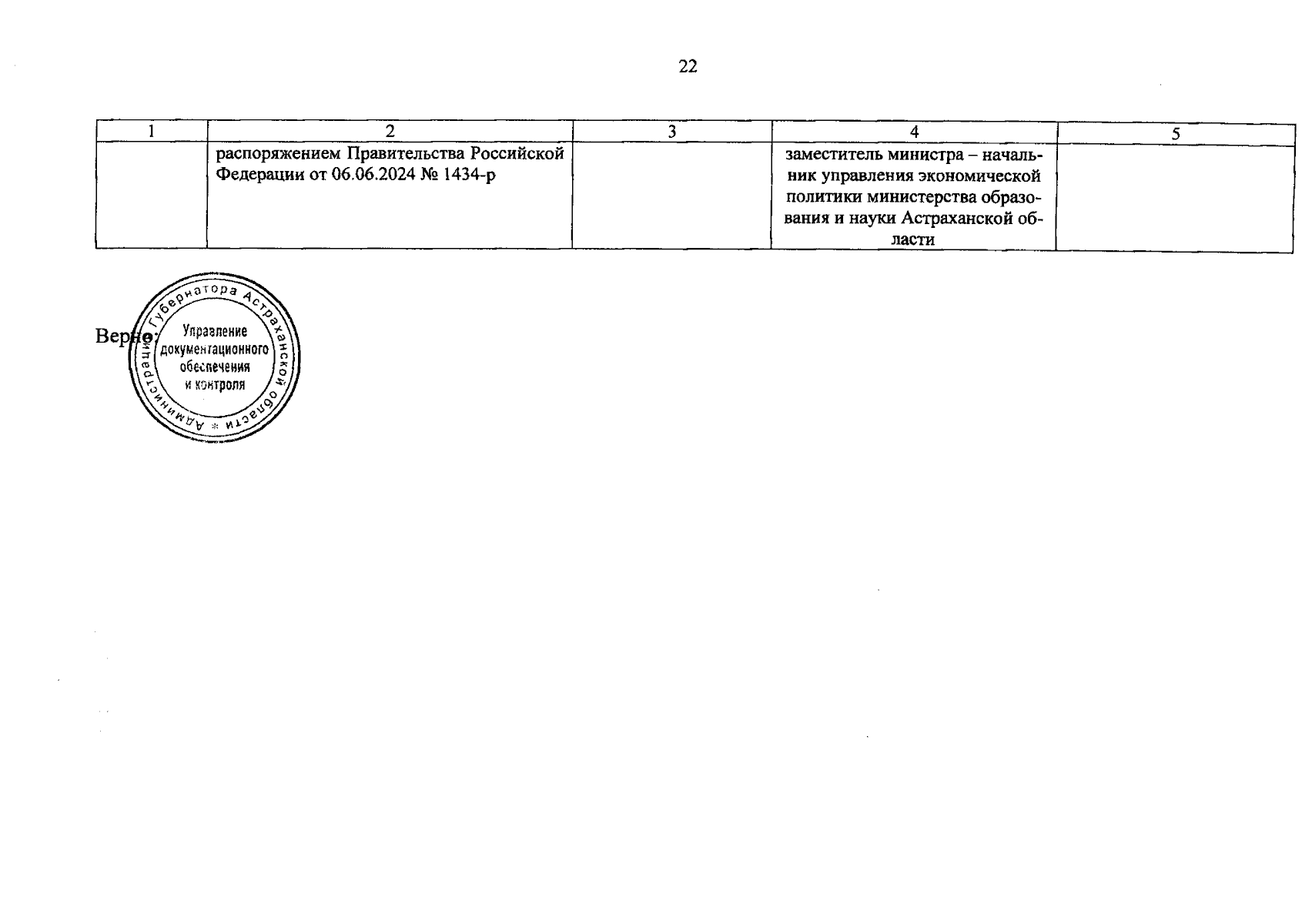 22

| 1 | 2 | 3 | 4 | 5 |
|---|---|---|---|---|
| | распоряжением Правительства Российской Федерации от 06.06.2024 № 1434-р | | заместитель министра – начальник управления экономической политики министерства образования и науки Астраханской области | |

Верно:

Администрация Губернатора Астраханской области *
Управление документационного обеспечения и контроля